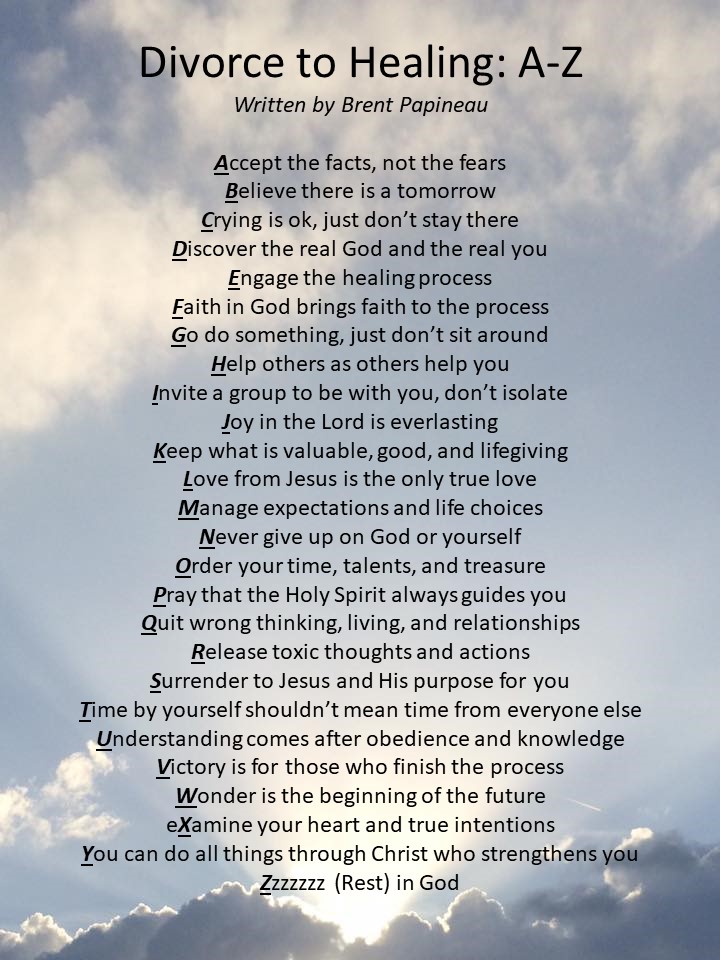 Divorce to Healing: A-Z
Written by Brent Papineau

Accept the facts, not the fears
Believe there is a tomorrow
Crying is ok, just don't stay there
Discover the real God and the real you
Engage the healing process
Faith in God brings faith to the process
Go do something, just don't sit around
Help others as others help you
Invite a group to be with you, don't isolate
Joy in the Lord is everlasting
Keep what is valuable, good, and lifegiving
Love from Jesus is the only true love
Manage expectations and life choices
Never give up on God or yourself
Order your time, talents, and treasure
Pray that the Holy Spirit always guides you
Quit wrong thinking, living, and relationships
Release toxic thoughts and actions
Surrender to Jesus and His purpose for you
Time by yourself shouldn't mean time from everyone else
Understanding comes after obedience and knowledge
Victory is for those who finish the process
Wonder is the beginning of the future
eXamine your heart and true intentions
You can do all things through Christ who strengthens you
Zzzzzzz (Rest) in God